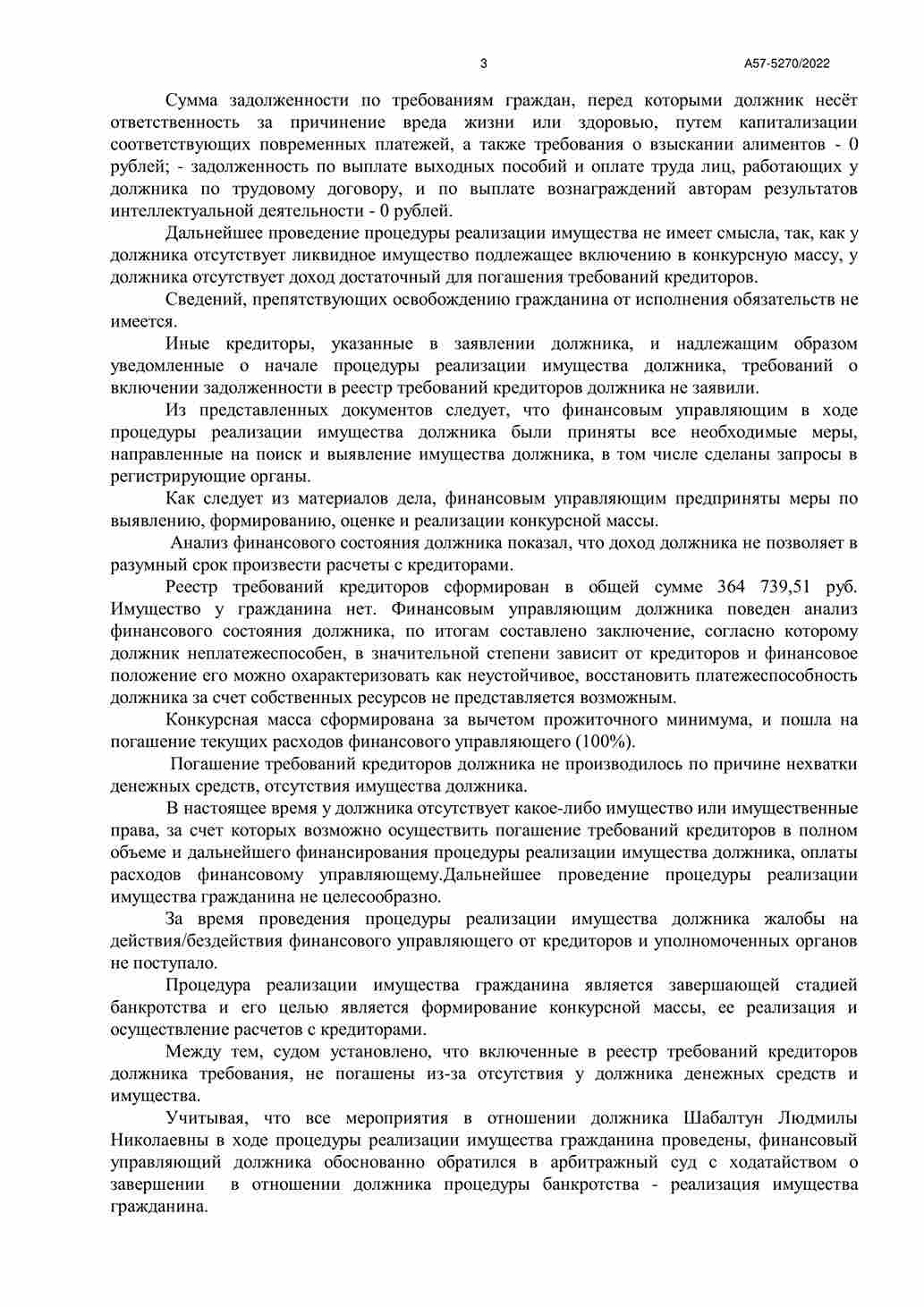 3

А57-5270/2022

Сумма задолженности по требованиям граждан, перед которыми должник несёт ответственность за причинение вреда жизни или здоровью, путем капитализации соответствующих повременных платежей, а также требования о взыскании алиментов - 0 рублей; - задолженность по выплате выходных пособий и оплате труда лиц, работающих у должника по трудовому договору, и по выплате вознаграждений авторам результатов интеллектуальной деятельности - 0 рублей.

Дальнейшее проведение процедуры реализации имущества не имеет смысла, так, как у должника отсутствует ликвидное имущество подлежащее включению в конкурсную массу, у должника отсутствует доход достаточный для погашения требований кредиторов.

Сведений, препятствующих освобождению гражданина от исполнения обязательств не имеется.

Иные кредиторы, указанные в заявлении должника, и надлежащим образом уведомленные о начале процедуры реализации имущества должника, требований о включении задолженности в реестр требований кредиторов должника не заявили.

Из представленных документов следует, что финансовым управляющим в ходе процедуры реализации имущества должника были приняты все необходимые меры, направленные на поиск и выявление имущества должника, в том числе сделаны запросы в регистрирующие органы.

Как следует из материалов дела, финансовым управляющим предприняты меры по выявлению, формированию, оценке и реализации конкурсной массы.

Анализ финансового состояния должника показал, что доход должника не позволяет в разумный срок произвести расчеты с кредиторами.

Реестр требований кредиторов сформирован в общей сумме 364 739,51 руб. Имущество у гражданина нет. Финансовым управляющим должника поведен анализ финансового состояния должника, по итогам составлено заключение, согласно которому должник неплатежеспособен, в значительной степени зависит от кредиторов и финансовое положение его можно охарактеризовать как неустойчивое, восстановить платежеспособность должника за счет собственных ресурсов не представляется возможным.

Конкурсная масса сформирована за вычетом прожиточного минимума, и пошла на погашение текущих расходов финансового управляющего (100%).

Погашение требований кредиторов должника не производилось по причине нехватки денежных средств, отсутствия имущества должника.

В настоящее время у должника отсутствует какое-либо имущество или имущественные права, за счет которых возможно осуществить погашение требований кредиторов в полном объеме и дальнейшего финансирования процедуры реализации имущества должника, оплаты расходов финансовому управляющему.Дальнейшее проведение процедуры реализации имущества гражданина не целесообразно.

За время проведения процедуры реализации имущества должника жалобы на действия/бездействия финансового управляющего от кредиторов и уполномоченных органов не поступало.

Процедура реализации имущества гражданина является завершающей стадией банкротства и его целью является формирование конкурсной массы, ее реализация и осуществление расчетов с кредиторами.

Между тем, судом установлено, что включенные в реестр требований кредиторов должника требования, не погашены из-за отсутствия у должника денежных средств и имущества.

Учитывая, что все мероприятия в отношении должника Шабалтун Людмилы Николаевны в ходе процедуры реализации имущества гражданина проведены, финансовый управляющий должника обоснованно обратился в арбитражный суд с ходатайством о завершении в отношении должника процедуры банкротства - реализация имущества гражданина.